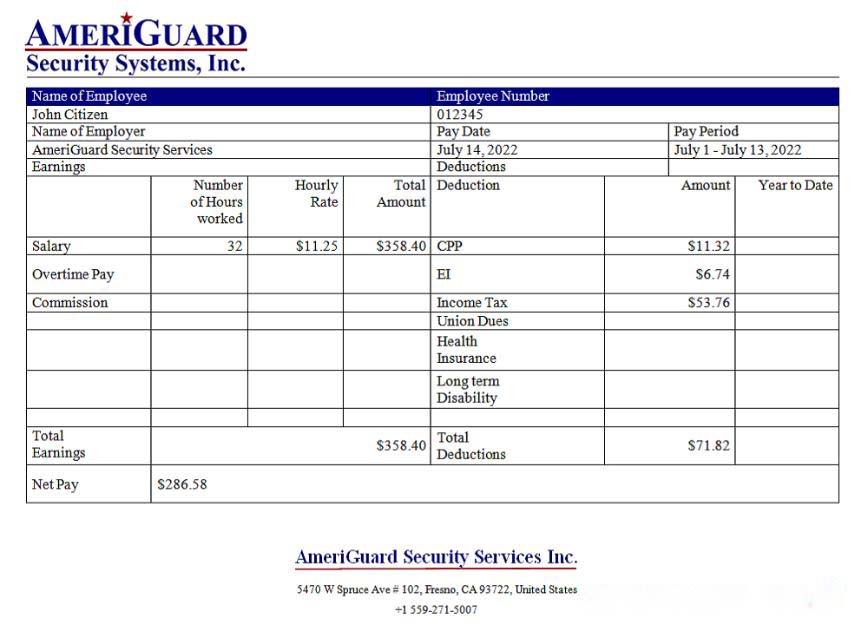 AMERIGUARD
Security Systems, Inc.

| Name of Employee | | | | Employee Number | | |
|---|---|---|---|---|---|---|
| John Citizen | | | | 012345 | | |
| Name of Employer | | | | Pay Date | | Pay Period |
| AmeriGuard Security Services | | | | July 14, 2022 | | July 1 - July 13, 2022 |
| Earnings | | | | Deductions | | |
| | Number of Hours worked | Hourly Rate | Total Amount | Deduction | Amount | Year to Date |
| Salary | 32 | $11.25 | $358.40 | CPP | $11.32 | |
| Overtime Pay | | | | EI | $6.74 | |
| Commission | | | | Income Tax | $53.76 | |
| | | | | Union Dues | | |
| | | | | Health Insurance | | |
| | | | | Long term Disability | | |
| | | | | | | |
| Total Earnings | | | $358.40 | Total Deductions | $71.82 | |
| Net Pay | $286.58 | | | | | |

AmeriGuard Security Services Inc.

5470 W Spruce Ave # 102, Fresno, CA 93722, United States
+1 559-271-5007